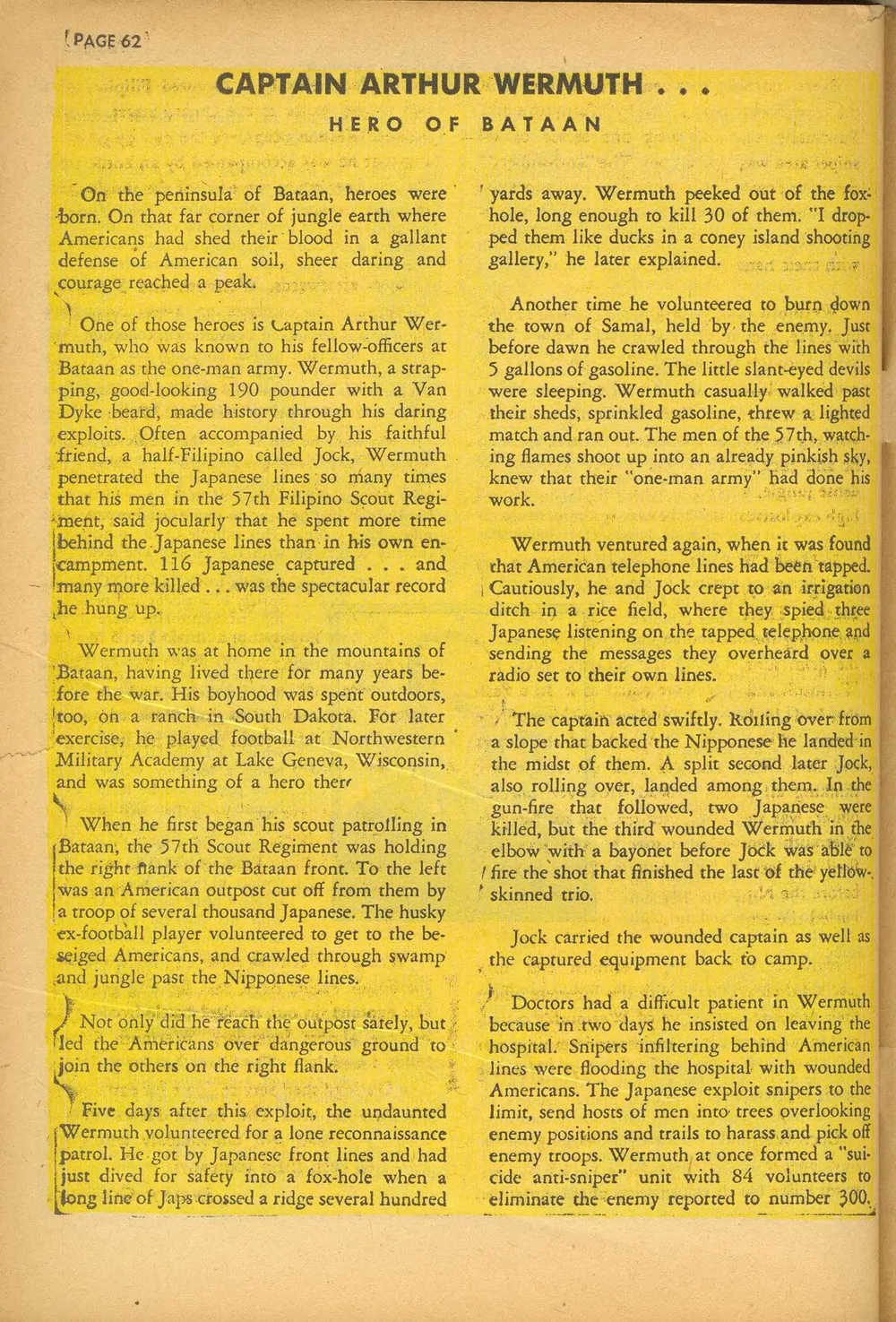 PAGE 62

CAPTAIN ARTHUR WERMUTH . . .

HERO OF BATAAN

On the peninsula of Bataan, heroes were born. On that far corner of jungle earth where Americans had shed their blood in a gallant defense of American soil, sheer daring and courage reached a peak.

One of those heroes is Captain Arthur Wermuth, who was known to his fellow-officers at Bataan as the one-man army. Wermuth, a strapping, good-looking 190 pounder with a Van Dyke beard, made history through his daring exploits. Often accompanied by his faithful friend, a half-Filipino called Jock, Wermuth penetrated the Japanese lines so many times that his men in the 57th Filipino Scout Regiment, said jocularly that he spent more time behind the Japanese lines than in his own encampment. 116 Japanese captured . . . and many more killed . . . was the spectacular record he hung up.

Wermuth was at home in the mountains of Bataan, having lived there for many years before the war. His boyhood was spent outdoors, too, on a ranch in South Dakota. For later exercise, he played football at Northwestern Military Academy at Lake Geneva, Wisconsin, and was something of a hero ther

When he first began his scout patrolling in Bataan, the 57th Scout Regiment was holding the right flank of the Bataan front. To the left was an American outpost cut off from them by a troop of several thousand Japanese. The husky ex-football player volunteered to get to the beseiged Americans, and crawled through swamp and jungle past the Nipponese lines.

Not only did he reach the outpost safely, but led the Americans over dangerous ground to join the others on the right flank.

Five days after this exploit, the undaunted Wermuth volunteered for a lone reconnaissance patrol. He got by Japanese front lines and had just dived for safety into a fox-hole when a long line of Japs crossed a ridge several hundred yards away. Wermuth peeked out of the foxhole, long enough to kill 30 of them. "I dropped them like ducks in a coney island shooting gallery," he later explained.

Another time he volunteered to burn down the town of Samal, held by the enemy. Just before dawn he crawled through the lines with 5 gallons of gasoline. The little slant-eyed devils were sleeping. Wermuth casually walked past their sheds, sprinkled gasoline, threw a lighted match and ran out. The men of the 57th, watching flames shoot up into an already pinkish sky, knew that their "one-man army" had done his work.

Wermuth ventured again, when it was found that American telephone lines had been tapped. Cautiously, he and Jock crept to an irrigation ditch in a rice field, where they spied three Japanese listening on the tapped telephone and sending the messages they overheard over a radio set to their own lines.

The captain acted swiftly. Rolling over from a slope that backed the Nipponese he landed in the midst of them. A split second later Jock, also rolling over, landed among them. In the gun-fire that followed, two Japanese were killed, but the third wounded Wermuth in the elbow with a bayonet before Jock was able to fire the shot that finished the last of the yellow-skinned trio.

Jock carried the wounded captain as well as the captured equipment back to camp.

Doctors had a difficult patient in Wermuth because in two days he insisted on leaving the hospital. Snipers infiltering behind American lines were flooding the hospital with wounded Americans. The Japanese exploit snipers to the limit, send hosts of men into trees overlooking enemy positions and trails to harass and pick off enemy troops. Wermuth at once formed a "suicide anti-sniper" unit with 84 volunteers to eliminate the enemy reported to number 300.